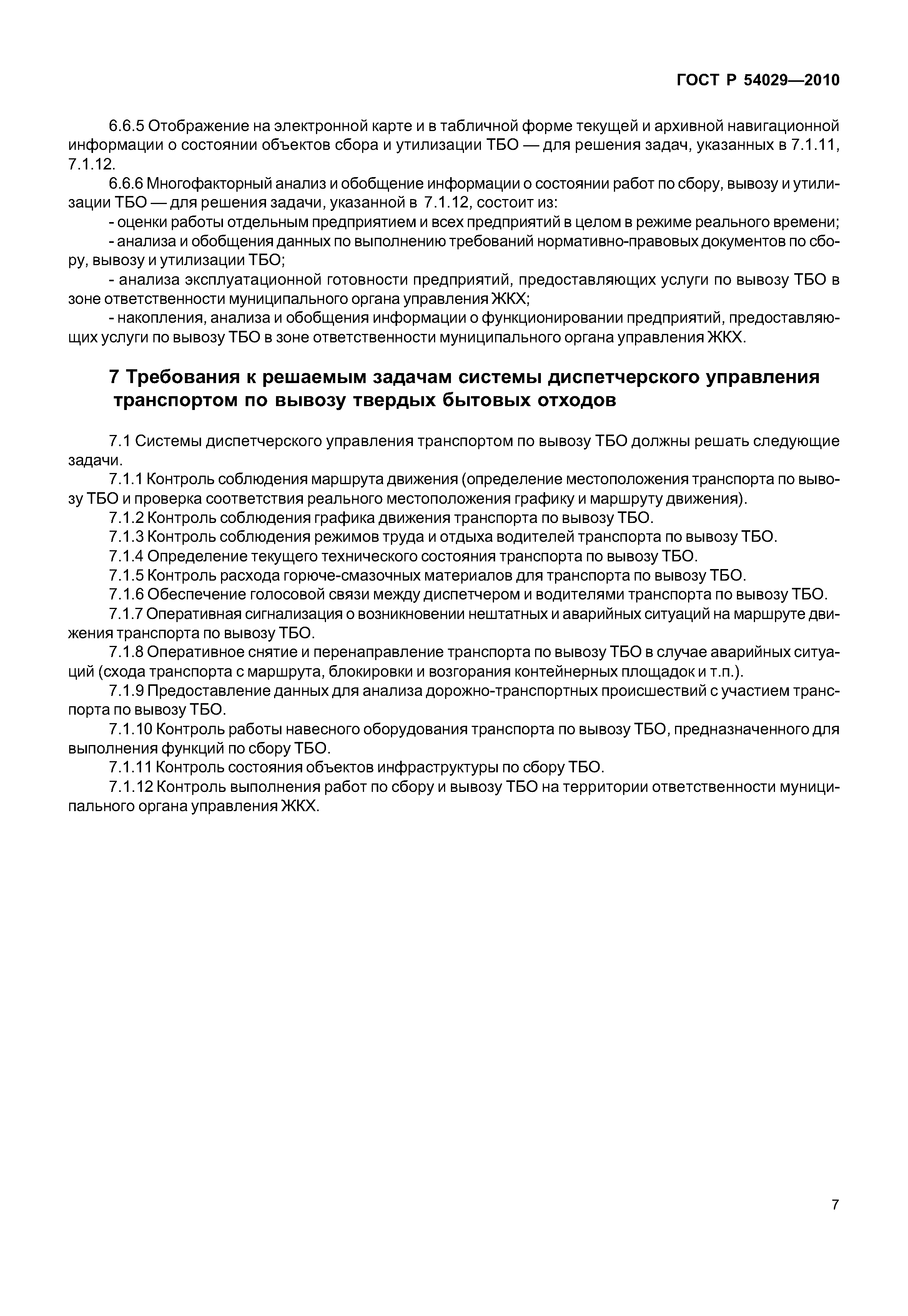 ГОСТ Р 54029—2010

6.6.5 Отображение на электронной карте и в табличной форме текущей и архивной навигационной информации о состоянии объектов сбора и утилизации ТБО — для решения задач, указанных в 7.1.11, 7.1.12.

6.6.6 Многофакторный анализ и обобщение информации о состоянии работ по сбору, вывозу и утилизации ТБО — для решения задачи, указанной в 7.1.12, состоит из:

- оценки работы отдельным предприятием и всех предприятий в целом в режиме реального времени;

- анализа и обобщения данных по выполнению требований нормативно-правовых документов по сбору, вывозу и утилизации ТБО;

- анализа эксплуатационной готовности предприятий, предоставляющих услуги по вывозу ТБО в зоне ответственности муниципального органа управления ЖКХ;

- накопления, анализа и обобщения информации о функционировании предприятий, предоставляющих услуги по вывозу ТБО в зоне ответственности муниципального органа управления ЖКХ.

7 Требования к решаемым задачам системы диспетчерского управления транспортом по вывозу твердых бытовых отходов

7.1 Системы диспетчерского управления транспортом по вывозу ТБО должны решать следующие задачи.

7.1.1 Контроль соблюдения маршрута движения (определение местоположения транспорта по вывозу ТБО и проверка соответствия реального местоположения графику и маршруту движения).

7.1.2 Контроль соблюдения графика движения транспорта по вывозу ТБО.

7.1.3 Контроль соблюдения режимов труда и отдыха водителей транспорта по вывозу ТБО.

7.1.4 Определение текущего технического состояния транспорта по вывозу ТБО.

7.1.5 Контроль расхода горюче-смазочных материалов для транспорта по вывозу ТБО.

7.1.6 Обеспечение голосовой связи между диспетчером и водителями транспорта по вывозу ТБО.

7.1.7 Оперативная сигнализация о возникновении нештатных и аварийных ситуаций на маршруте движения транспорта по вывозу ТБО.

7.1.8 Оперативное снятие и перенаправление транспорта по вывозу ТБО в случае аварийных ситуаций (схода транспорта с маршрута, блокировки и возгорания контейнерных площадок и т.п.).

7.1.9 Предоставление данных для анализа дорожно-транспортных происшествий с участием транспорта по вывозу ТБО.

7.1.10 Контроль работы навесного оборудования транспорта по вывозу ТБО, предназначенного для выполнения функций по сбору ТБО.

7.1.11 Контроль состояния объектов инфраструктуры по сбору ТБО.

7.1.12 Контроль выполнения работ по сбору и вывозу ТБО на территории ответственности муниципального органа управления ЖКХ.

7